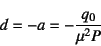 $d = -a = -\frac{q_0}{\mu^2 P}$